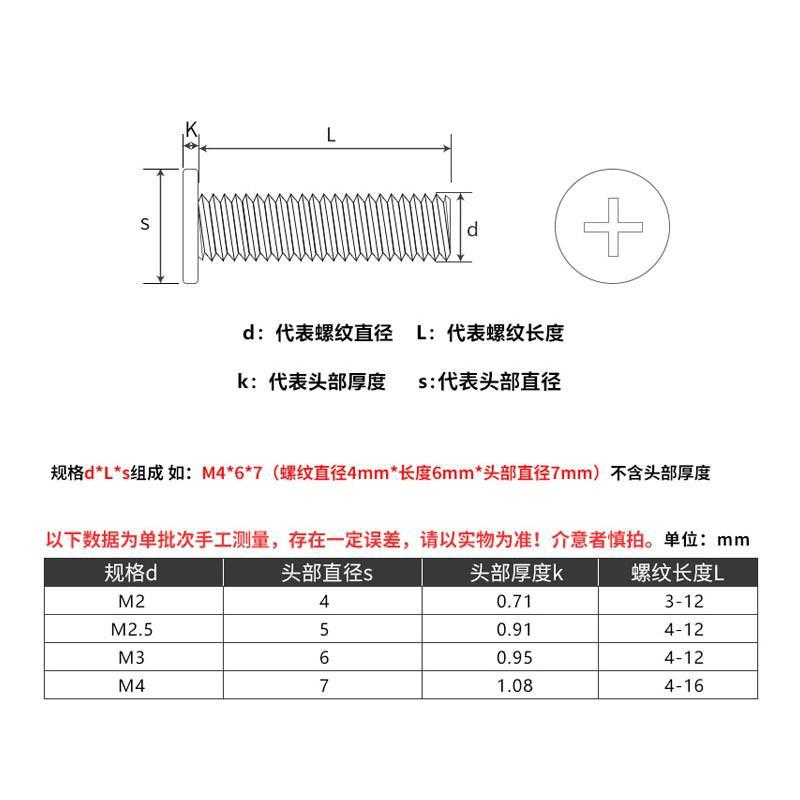 K
L
s
d

d：代表螺纹直径　L：代表螺纹长度

k：代表头部厚度　s:代表头部直径

规格d*L*s组成 如：M4*6*7（螺纹直径4mm*长度6mm*头部直径7mm）不含头部厚度

以下数据为单批次手工测量，存在一定误差，请以实物为准！介意者慎拍。单位：mm

| 规格d | 头部直径s | 头部厚度k | 螺纹长度L |
|---|---|---|---|
| M2 | 4 | 0.71 | 3-12 |
| M2.5 | 5 | 0.91 | 4-12 |
| M3 | 6 | 0.95 | 4-12 |
| M4 | 7 | 1.08 | 4-16 |